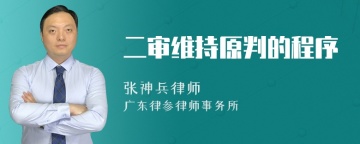 二审维持原判的程序

张神兵律师

广东律参律师事务所